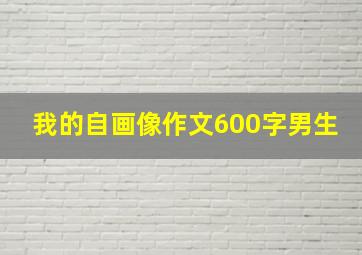 我的自画像作文600字男生